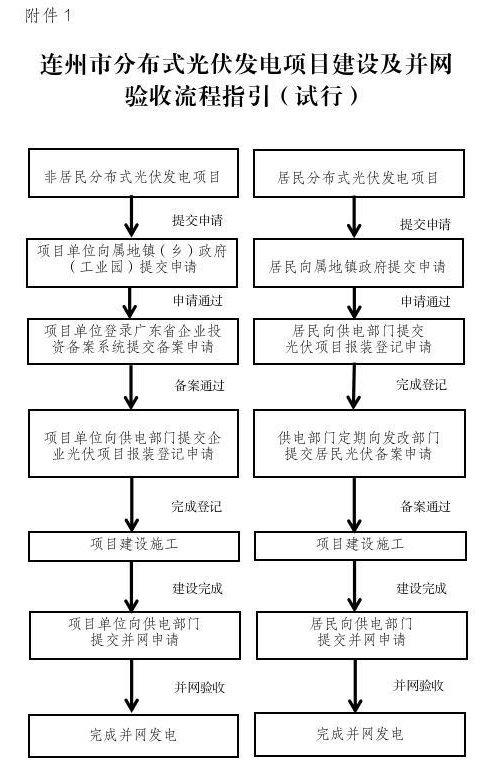 附件 1

连州市分布式光伏发电项目建设及并网验收流程指引（试行）

非居民分布式光伏发电项目

提交申请

项目单位向属地镇（乡）政府（工业园）提交申请

申请通过

项目单位登录广东省企业投资备案系统提交备案申请

备案通过

项目单位向供电部门提交企业光伏项目报装登记申请

完成登记

项目建设施工

建设完成

项目单位向供电部门提交并网申请

并网验收

完成并网发电

居民分布式光伏发电项目

提交申请

居民向属地镇政府提交申请

申请通过

居民向供电部门提交光伏项目报装登记申请

完成登记

供电部门定期向发改部门提交居民光伏备案申请

备案通过

项目建设施工

建设完成

居民向供电部门提交并网申请

并网验收

完成并网发电